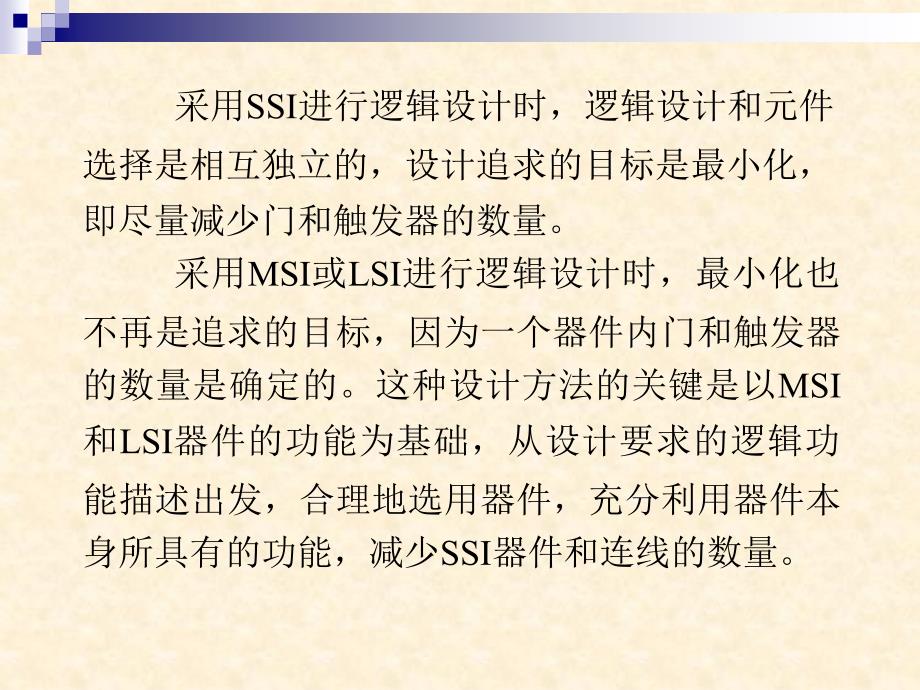 采用SSI进行逻辑设计时，逻辑设计和元件选择是相互独立的，设计追求的目标是最小化，即尽量减少门和触发器的数量。

采用MSI或LSI进行逻辑设计时，最小化也不再是追求的目标，因为一个器件内门和触发器的数量是确定的。这种设计方法的关键是以MSI和LSI器件的功能为基础，从设计要求的逻辑功能描述出发，合理地选用器件，充分利用器件本身所具有的功能，减少SSI器件和连线的数量。